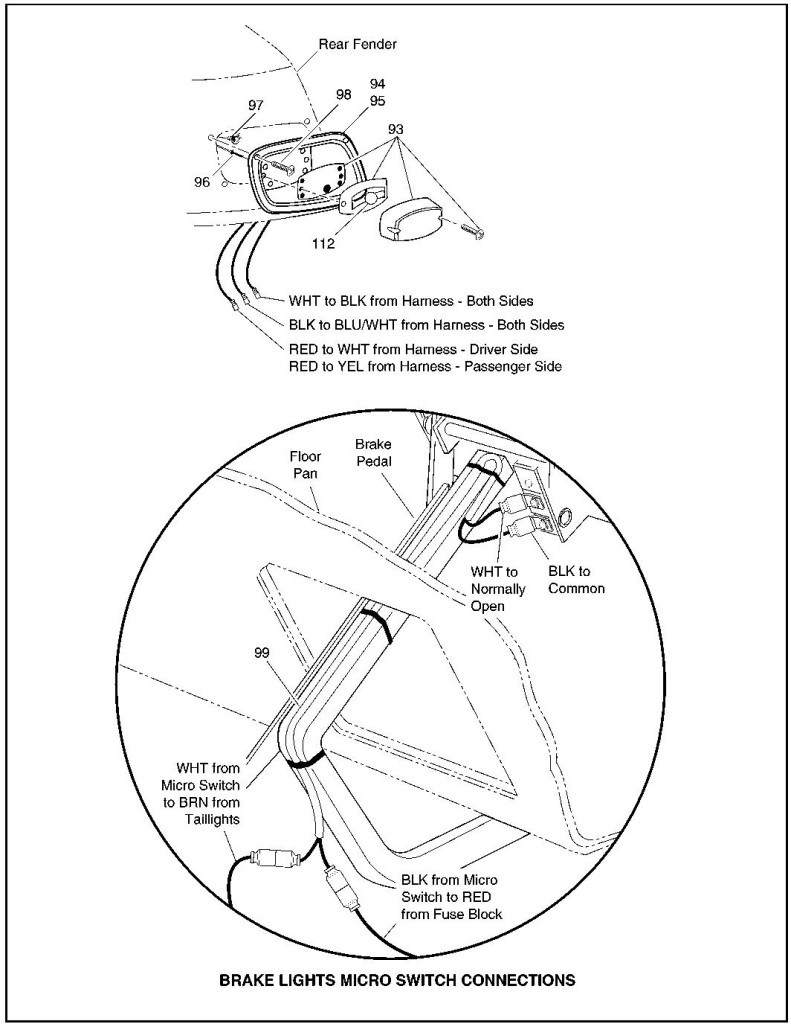 Rear Fender

97

98

94

95

93

96

112

WHT to BLK from Harness - Both Sides

BLK to BLU/WHT from Harness - Both Sides

RED to WHT from Harness - Driver Side
RED to YEL from Harness - Passenger Side

Floor Pan

Brake Pedal

WHT to Normally Open

BLK to Common

99

WHT from Micro Switch to BRN from Taillights

BLK from Micro Switch to RED from Fuse Block

BRAKE LIGHTS MICRO SWITCH CONNECTIONS